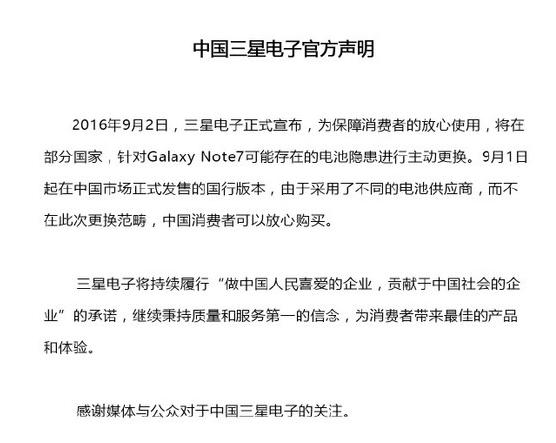 中国三星电子官方声明

2016年9月2日，三星电子正式宣布，为保障消费者的放心使用，将在部分国家，针对Galaxy Note7可能存在的电池隐患进行主动更换。9月1日起在中国市场正式发售的国行版本，由于采用了不同的电池供应商，而不在此次更换范畴，中国消费者可以放心购买。

三星电子将持续履行“做中国人民喜爱的企业，贡献于中国社会的企业”的承诺，继续秉持质量和服务第一的信念，为消费者带来最佳的产品和体验。

感谢媒体与公众对于中国三星电子的关注。